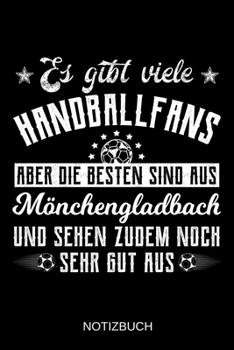 Es gibt viele
HANDBALLFANS
ABER DIE BESTEN SIND AUS
Mönchengladbach
UND SEHEN ZUDEM NOCH
SEHR GUT AUS

NOTIZBUCH